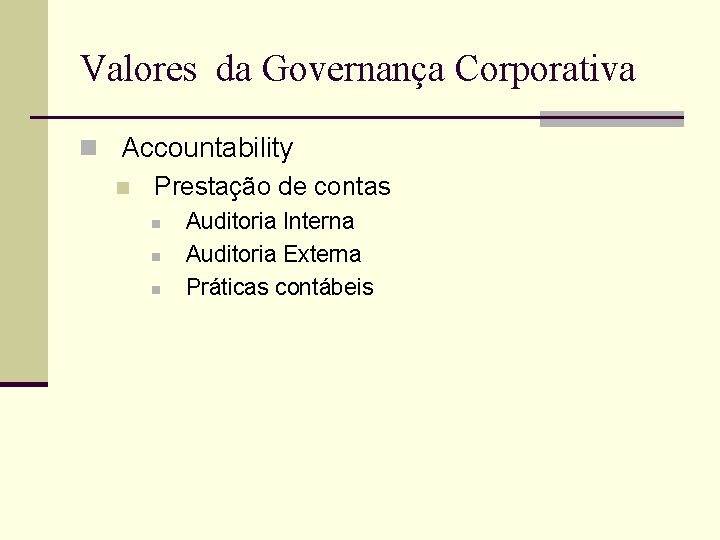 Valores da Governança Corporativa

• Accountability
• Prestação de contas
• Auditoria Interna
• Auditoria Externa
• Práticas contábeis